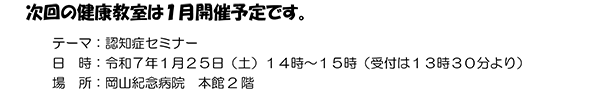 次回の健康教室は1月開催予定です。

テーマ：認知症セミナー
日　時：令和７年１月２５日（土）１４時～１５時（受付は１３時３０分より）
場　所：岡山紀念病院　本館２階